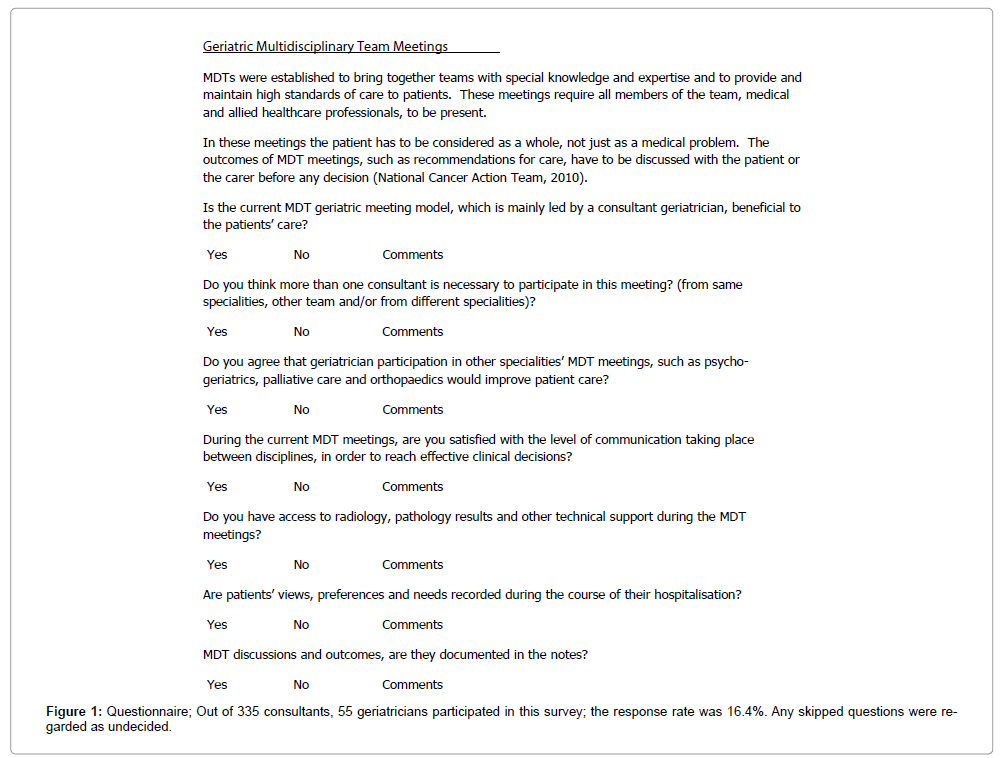 Geriatric Multidisciplinary Team Meetings

MDTs were established to bring together teams with special knowledge and expertise and to provide and maintain high standards of care to patients. These meetings require all members of the team, medical and allied healthcare professionals, to be present.

In these meetings the patient has to be considered as a whole, not just as a medical problem. The outcomes of MDT meetings, such as recommendations for care, have to be discussed with the patient or the carer before any decision (National Cancer Action Team, 2010).

Is the current MDT geriatric meeting model, which is mainly led by a consultant geriatrician, beneficial to the patients' care?

Yes No Comments

Do you think more than one consultant is necessary to participate in this meeting? (from same specialities, other team and/or from different specialities)?

Yes No Comments

Do you agree that geriatrician participation in other specialities' MDT meetings, such as psycho-geriatrics, palliative care and orthopaedics would improve patient care?

Yes No Comments

During the current MDT meetings, are you satisfied with the level of communication taking place between disciplines, in order to reach effective clinical decisions?

Yes No Comments

Do you have access to radiology, pathology results and other technical support during the MDT meetings?

Yes No Comments

Are patients' views, preferences and needs recorded during the course of their hospitalisation?

Yes No Comments

MDT discussions and outcomes, are they documented in the notes?

Yes No Comments

Figure 1: Questionnaire; Out of 335 consultants, 55 geriatricians participated in this survey; the response rate was 16.4%. Any skipped questions were regarded as undecided.